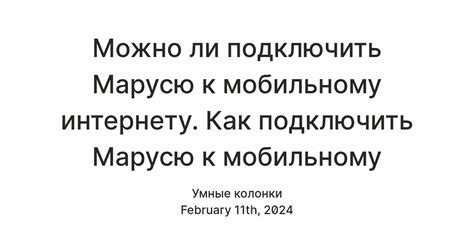 Можно ли подключить Марусю к мобильному интернету. Как подключить Марусю к мобильному

Умные колонки
February 11th, 2024